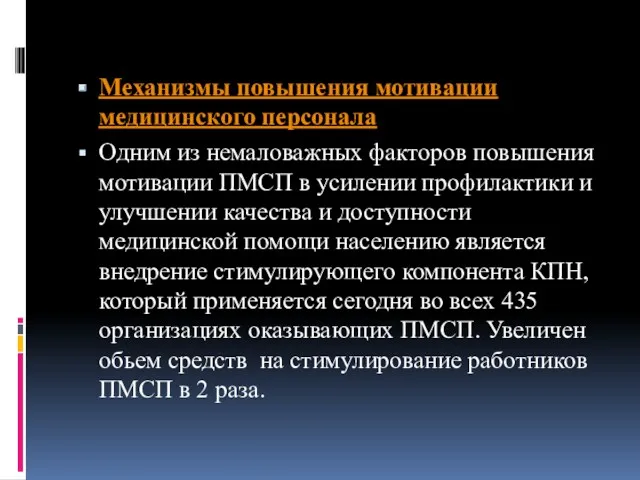 Механизмы повышения мотивации медицинского персонала

Одним из немаловажных факторов повышения мотивации ПМСП в усилении профилактики и улучшении качества и доступности медицинской помощи населению является внедрение стимулирующего компонента КПН, который применяется сегодня во всех 435 организациях оказывающих ПМСП. Увеличен обьем средств на стимулирование работников ПМСП в 2 раза.